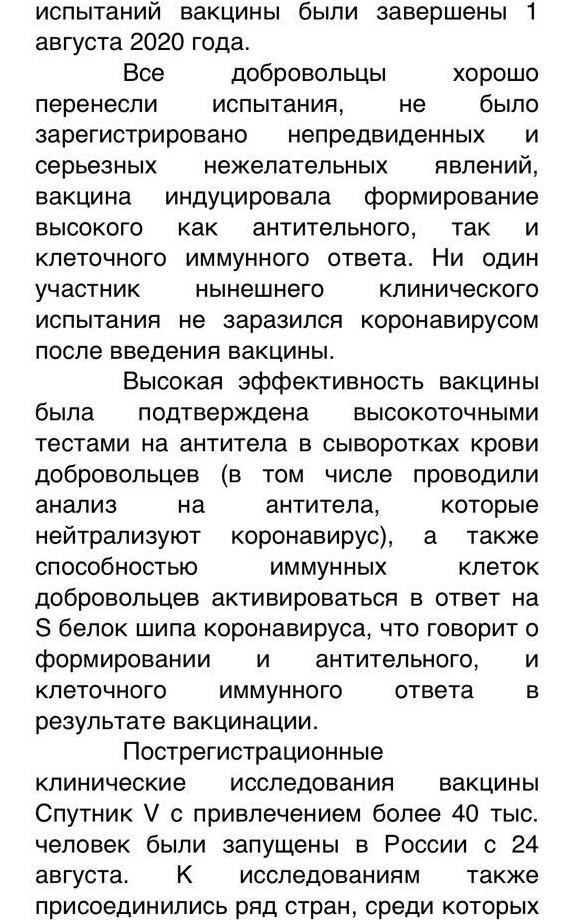 испытаний вакцины были завершены 1 августа 2020 года.

Все добровольцы хорошо перенесли испытания, не было зарегистрировано непредвиденных и серьезных нежелательных явлений, вакцина индуцировала формирование высокого как антительного, так и клеточного иммунного ответа. Ни один участник нынешнего клинического испытания не заразился коронавирусом после введения вакцины.

Высокая эффективность вакцины была подтверждена высокоточными тестами на антитела в сыворотках крови добровольцев (в том числе проводили анализ на антитела, которые нейтрализуют коронавирус), а также способностью иммунных клеток добровольцев активироваться в ответ на S белок шипа коронавируса, что говорит о формировании и антительного, и клеточного иммунного ответа в результате вакцинации.

Пострегистрационные клинические исследования вакцины Спутник V с привлечением более 40 тыс. человек были запущены в России с 24 августа. К исследованиям также присоединились ряд стран, среди которых